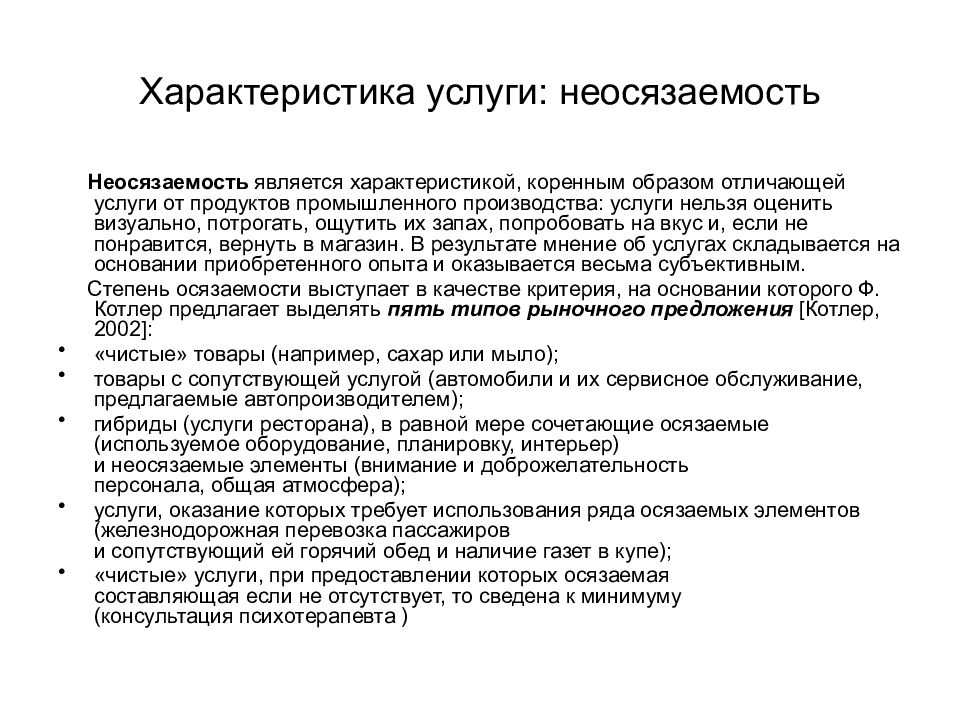 Характеристика услуги: неосязаемость

Неосязаемость является характеристикой, коренным образом отличающей услуги от продуктов промышленного производства: услуги нельзя оценить визуально, потрогать, ощутить их запах, попробовать на вкус и, если не понравится, вернуть в магазин. В результате мнение об услугах складывается на основании приобретенного опыта и оказывается весьма субъективным.

Степень осязаемости выступает в качестве критерия, на основании которого Ф. Котлер предлагает выделять пять типов рыночного предложения [Котлер, 2002]:

• «чистые» товары (например, сахар или мыло);
• товары с сопутствующей услугой (автомобили и их сервисное обслуживание, предлагаемые автопроизводителем);
• гибриды (услуги ресторана), в равной мере сочетающие осязаемые (используемое оборудование, планировку, интерьер) и неосязаемые элементы (внимание и доброжелательность персонала, общая атмосфера);
• услуги, оказание которых требует использования ряда осязаемых элементов (железнодорожная перевозка пассажиров и сопутствующий ей горячий обед и наличие газет в купе);
• «чистые» услуги, при предоставлении которых осязаемая составляющая если не отсутствует, то сведена к минимуму (консультация психотерапевта )